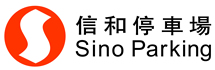 信和停車場
Sino Parking